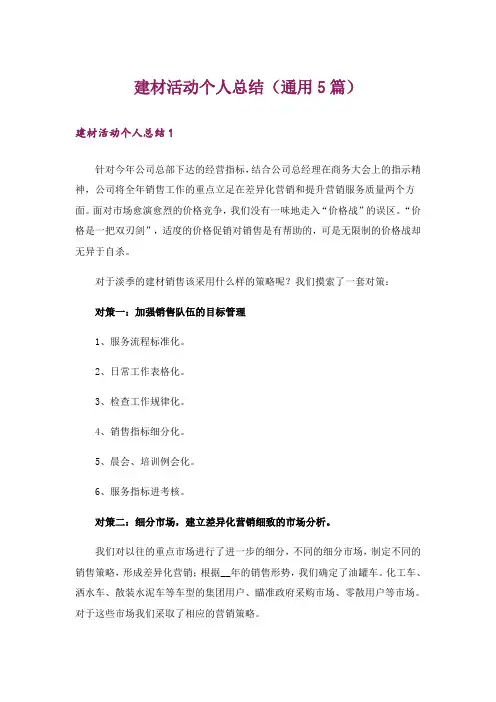 建材活动个人总结（通用5篇）

建材活动个人总结1

针对今年公司总部下达的经营指标，结合公司总经理在商务大会上的指示精神，公司将全年销售工作的重点立足在差异化营销和提升营销服务质量两个方面。面对市场愈演愈烈的价格竞争，我们没有一味地走入“价格战”的误区。“价格是一把双刃剑”，适度的价格促销对销售是有帮助的，可是无限制的价格战却无异于自杀。

对于淡季的建材销售该采用什么样的策略呢？我们摸索了一套对策：

对策一：加强销售队伍的目标管理

1、服务流程标准化。

2、日常工作表格化。

3、检查工作规律化。

4、销售指标细分化。

5、晨会、培训例会化。

6、服务指标进考核。

对策二：细分市场，建立差异化营销细致的市场分析。

我们对以往的重点市场进行了进一步的细分，不同的细分市场，制定不同的销售策略，形成差异化营销；根据__年的销售形势，我们确定了油罐车、化工车、洒水车、散装水泥车等车型的集团用户、瞄准政府采购市场、零散用户等市场。对于这些市场我们采取了相应的营销策略。